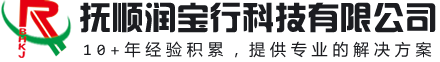 R
BHKJ
抚顺润宝行科技有限公司
10+年经验积累，提供专业的解决方案